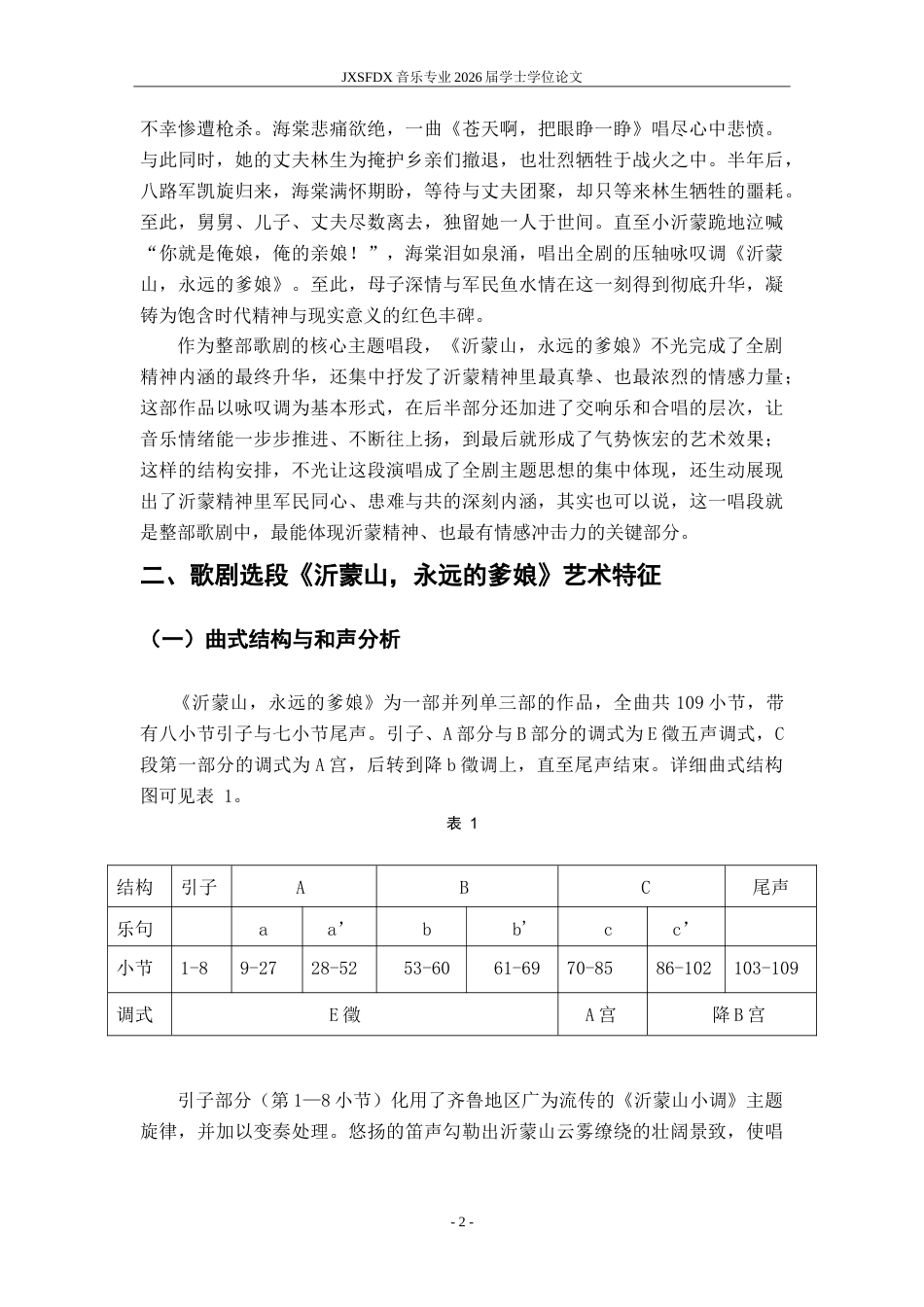 JXSFDX音乐专业2026届学士学位论文

不幸惨遭枪杀。海棠悲痛欲绝，一曲《苍天啊，把眼睁一睁》唱尽心中悲愤。与此同时，她的丈夫林生为掩护乡亲们撤退，也壮烈牺牲于战火之中。半年后，八路军凯旋归来，海棠满怀期盼，等待与丈夫团聚，却只等来林生牺牲的噩耗。至此，舅舅、儿子、丈夫尽数离去，独留她一人于世间。直至小沂蒙跪地泣喊“你就是俺娘，俺的亲娘！”，海棠泪如泉涌，唱出全剧的压轴咏叹调《沂蒙山，永远的爹娘》。至此，母子深情与军民鱼水情在这一刻得到彻底升华，凝铸为饱含时代精神与现实意义的红色丰碑。

作为整部歌剧的核心主题唱段，《沂蒙山，永远的爹娘》不光完成了全剧精神内涵的最终升华，还集中抒发了沂蒙精神里最真挚、也最浓烈的情感力量；这部作品以咏叹调为基本形式，在后半部分还加进了交响乐和合唱的层次，让音乐情绪能一步步推进、不断往上扬，到最后就形成了气势恢宏的艺术效果；这样的结构安排，不光让这段演唱成了全剧主题思想的集中体现，还生动展现出了沂蒙精神里军民同心、患难与共的深刻内涵，其实也可以说，这一唱段就是整部歌剧中，最能体现沂蒙精神、也最有情感冲击力的关键部分。

二、歌剧选段《沂蒙山，永远的爹娘》艺术特征

（一）曲式结构与和声分析

《沂蒙山，永远的爹娘》为一部并列单三部的作品，全曲共109小节，带有八小节引子与七小节尾声。引子、A部分与B部分的调式为E徵五声调式，C段第一部分的调式为A宫，后转到降b徵调上，直至尾声结束。详细曲式结构图可见表 1。

表 1

| 结构 | 引子 | A | | B | | C | | 尾声 |
|---|---|---|---|---|---|---|---|---|
| 乐句 | | a | a' | b | b' | c | c' | |
| 小节 | 1-8 | 9-27 | 28-52 | 53-60 | 61-69 | 70-85 | 86-102 | 103-109 |
| 调式 | E徵 | | | | | A宫 | 降B宫 | |

引子部分（第1—8小节）化用了齐鲁地区广为流传的《沂蒙山小调》主题旋律，并加以变奏处理。悠扬的笛声勾勒出沂蒙山云雾缭绕的壮阔景致，使唱

- 2 -